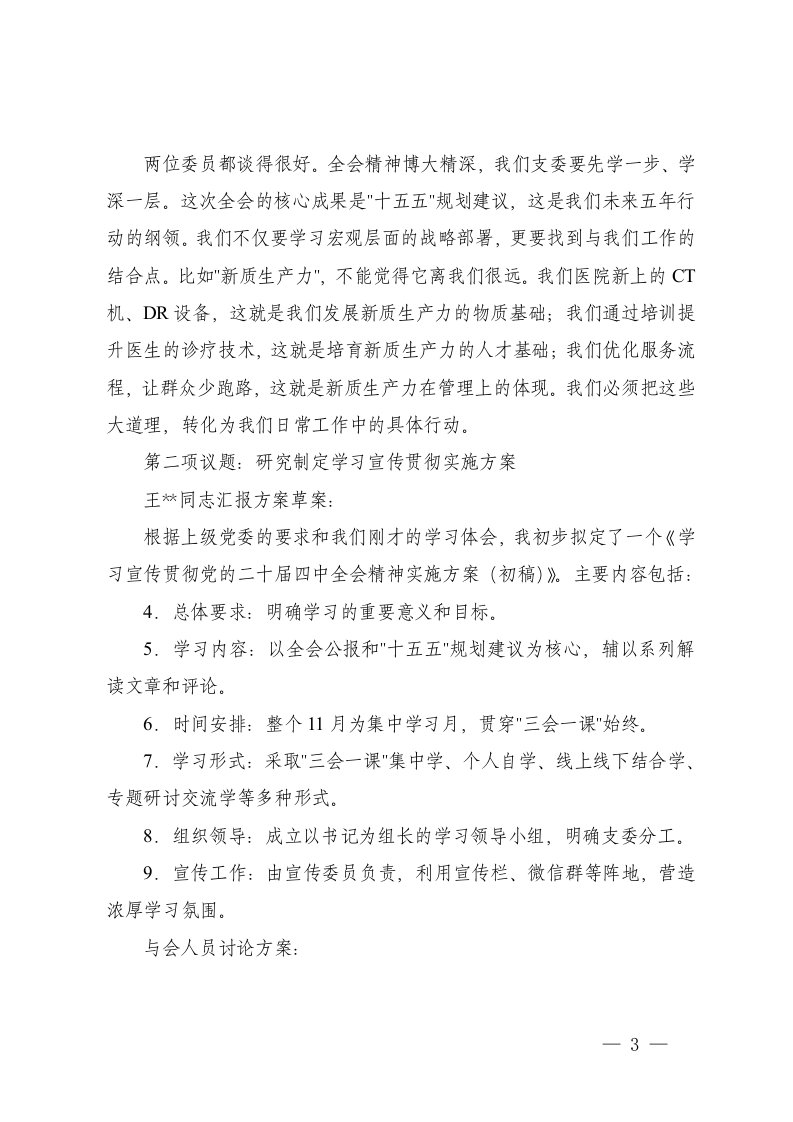 两位委员都谈得很好。全会精神博大精深，我们支委要先学一步、学深一层。这次全会的核心成果是"十五五"规划建议，这是我们未来五年行动的纲领。我们不仅要学习宏观层面的战略部署，更要找到与我们工作的结合点。比如"新质生产力"，不能觉得它离我们很远。我们医院新上的CT机、DR设备，这就是我们发展新质生产力的物质基础；我们通过培训提升医生的诊疗技术，这就是培育新质生产力的人才基础；我们优化服务流程，让群众少跑路，这就是新质生产力在管理上的体现。我们必须把这些大道理，转化为我们日常工作中的具体行动。

第二项议题：研究制定学习宣传贯彻实施方案

王**同志汇报方案草案：

根据上级党委的要求和我们刚才的学习体会，我初步拟定了一个《学习宣传贯彻党的二十届四中全会精神实施方案（初稿）》。主要内容包括：

4．总体要求：明确学习的重要意义和目标。

5．学习内容：以全会公报和"十五五"规划建议为核心，辅以系列解读文章和评论。

6．时间安排：整个11月为集中学习月，贯穿"三会一课"始终。

7．学习形式：采取"三会一课"集中学、个人自学、线上线下结合学、专题研讨交流学等多种形式。

8．组织领导：成立以书记为组长的学习领导小组，明确支委分工。

9．宣传工作：由宣传委员负责，利用宣传栏、微信群等阵地，营造浓厚学习氛围。

与会人员讨论方案：

— 3 —